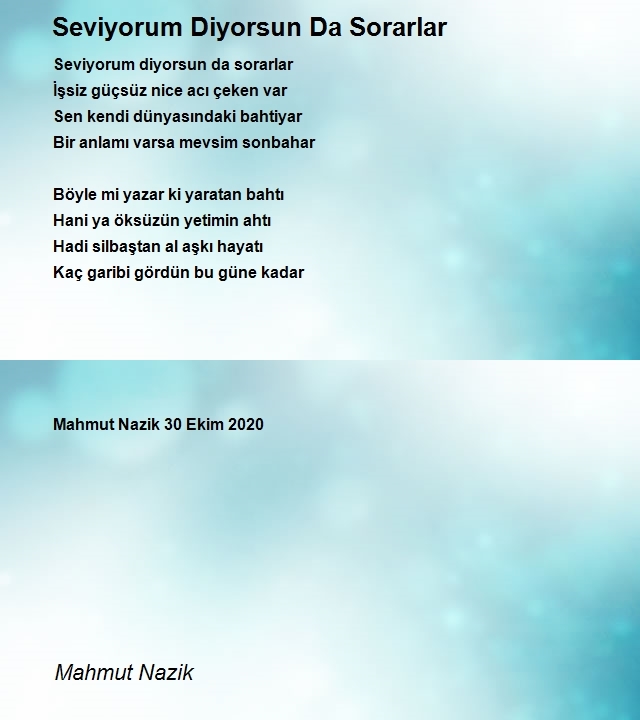 Seviyorum Diyorsun Da Sorarlar

Seviyorum diyorsun da sorarlar
İşsiz güçsüz nice acı çeken var
Sen kendi dünyasındaki bahtiyar
Bir anlamı varsa mevsim sonbahar

Böyle mi yazar ki yaratan bahtı
Hani ya öksüzün yetimin ahtı
Hadi silbaştan al aşkı hayatı
Kaç garibi gördün bu güne kadar

Mahmut Nazik 30 Ekim 2020

Mahmut Nazik